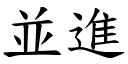 並進